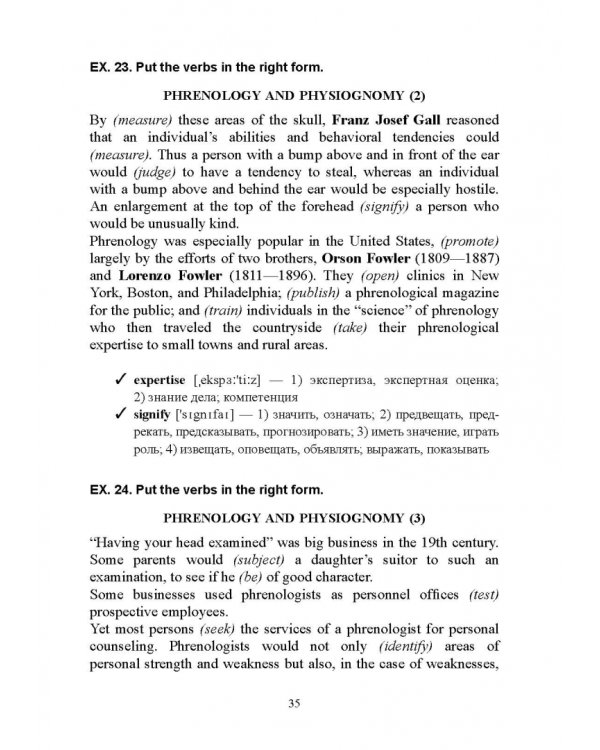 EX. 23. Put the verbs in the right form.

PHRENOLOGY AND PHYSIOGNOMY (2)

By (measure) these areas of the skull, Franz Josef Gall reasoned that an individual's abilities and behavioral tendencies could (measure). Thus a person with a bump above and in front of the ear would (judge) to have a tendency to steal, whereas an individual with a bump above and behind the ear would be especially hostile. An enlargement at the top of the forehead (signify) a person who would be unusually kind.

Phrenology was especially popular in the United States, (promote) largely by the efforts of two brothers, Orson Fowler (1809—1887) and Lorenzo Fowler (1811—1896). They (open) clinics in New York, Boston, and Philadelphia; (publish) a phrenological magazine for the public; and (train) individuals in the "science" of phrenology who then traveled the countryside (take) their phrenological expertise to small towns and rural areas.

✓ expertise [ˌekspɜː'tiːz] — 1) экспертиза, экспертная оценка; 2) знание дела; компетенция

✓ signify ['sɪgnɪfaɪ] — 1) значить, означать; 2) предвещать, предрекать, предсказывать, прогнозировать; 3) иметь значение, играть роль; 4) извещать, оповещать, объявлять; выражать, показывать

EX. 24. Put the verbs in the right form.

PHRENOLOGY AND PHYSIOGNOMY (3)

"Having your head examined" was big business in the 19th century. Some parents would (subject) a daughter's suitor to such an examination, to see if he (be) of good character.

Some businesses used phrenologists as personnel offices (test) prospective employees.

Yet most persons (seek) the services of a phrenologist for personal counseling. Phrenologists would not only (identify) areas of personal strength and weakness but also, in the case of weaknesses,

35